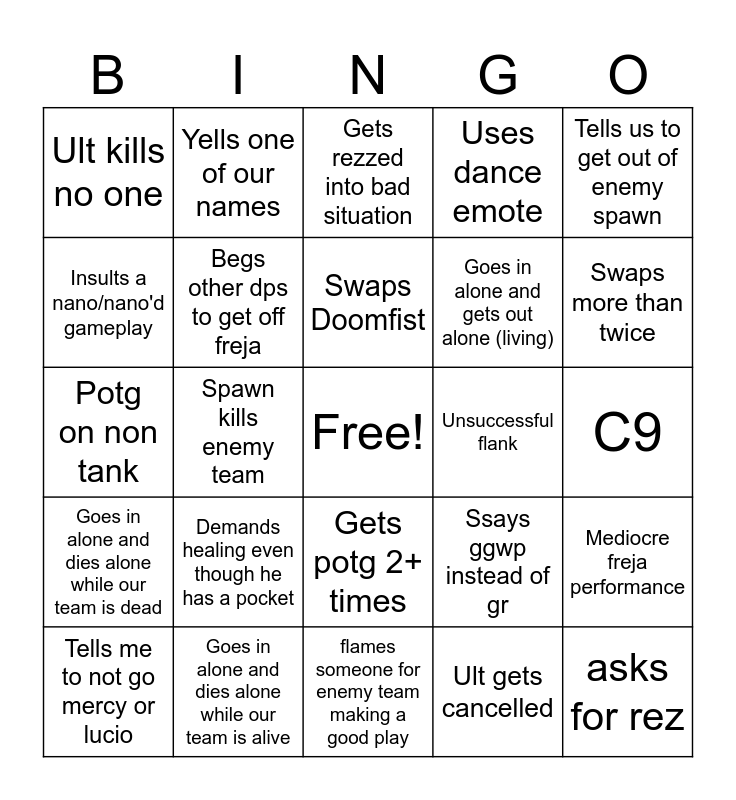 | B | I | N | G | O |
|---|---|---|---|---|
| Ult kills no one | Yells one of our names | Gets rezzed into bad situation | Uses dance emote | Tells us to get out of enemy spawn |
| Insults a nano/nano'd gameplay | Begs other dps to get off freja | Swaps Doomfist | Goes in alone and gets out alone (living) | Swaps more than twice |
| Potg on non tank | Spawn kills enemy team | Free! | Unsuccessful flank | C9 |
| Goes in alone and dies alone while our team is dead | Demands healing even though he has a pocket | Gets potg 2+ times | Ssays ggwp instead of gr | Mediocre freja performance |
| Tells me to not go mercy or lucio | Goes in alone and dies alone while our team is alive | flames someone for enemy team making a good play | Ult gets cancelled | asks for rez |